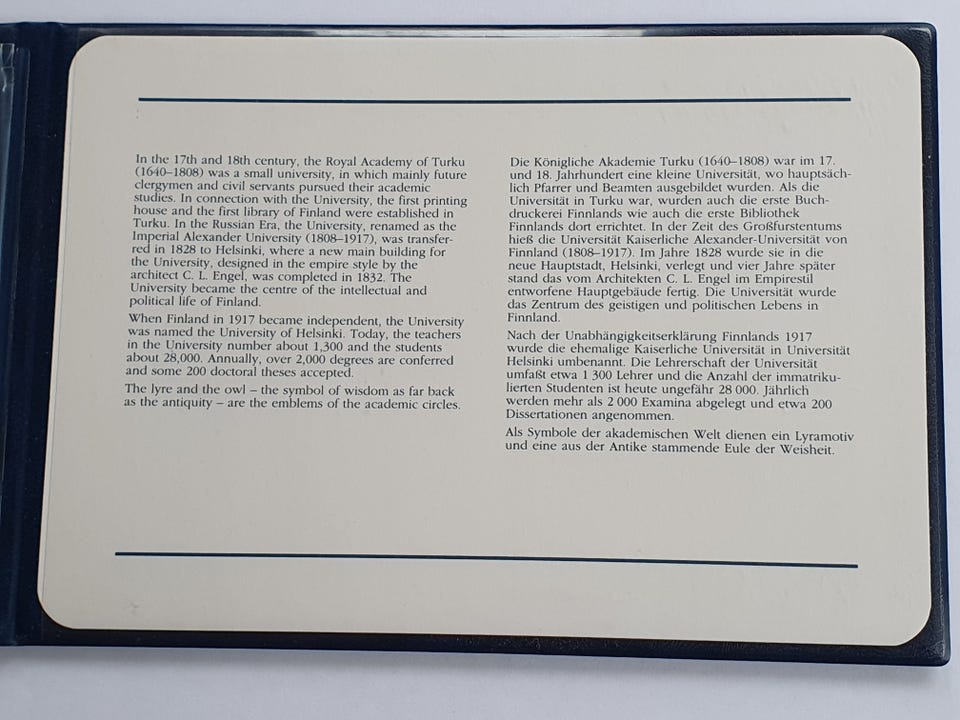 In the 17th and 18th century, the Royal Academy of Turku (1640–1808) was a small university, in which mainly future clergymen and civil servants pursued their academic studies. In connection with the University, the first printing house and the first library of Finland were established in Turku. In the Russian Era, the University, renamed as the Imperial Alexander University (1808–1917), was transferred in 1828 to Helsinki, where a new main building for the University, designed in the empire style by the architect C. L. Engel, was completed in 1832. The University became the centre of the intellectual and political life of Finland.

When Finland in 1917 became independent, the University was named the University of Helsinki. Today, the teachers in the University number about 1,300 and the students about 28,000. Annually, over 2,000 degrees are conferred and some 200 doctoral theses accepted.

The lyre and the owl – the symbol of wisdom as far back as the antiquity – are the emblems of the academic circles.

Die Königliche Akademie Turku (1640–1808) war im 17. und 18. Jahrhundert eine kleine Universität, wo hauptsächlich Pfarrer und Beamten ausgebildet wurden. Als die Universität in Turku war, wurden auch die erste Buchdruckerei Finnlands wie auch die erste Bibliothek Finnlands dort errichtet. In der Zeit des Großfurstentums hieß die Universität Kaiserliche Alexander-Universität von Finnland (1808–1917). Im Jahre 1828 wurde sie in die neue Hauptstadt, Helsinki, verlegt und vier Jahre später stand das vom Architekten C. L. Engel im Empirestil entworfene Hauptgebäude fertig. Die Universität wurde das Zentrum des geistigen und politischen Lebens in Finnland.

Nach der Unabhängigkeitserklärung Finnlands 1917 wurde die ehemalige Kaiserliche Universität in Universität Helsinki umbenannt. Die Lehrerschaft der Universität umfaßt etwa 1 300 Lehrer und die Anzahl der immatrikulierten Studenten ist heute ungefähr 28 000. Jährlich werden mehr als 2 000 Examina abgelegt und etwa 200 Dissertationen angenommen.

Als Symbole der akademischen Welt dienen ein Lyramotiv und eine aus der Antike stammende Eule der Weisheit.